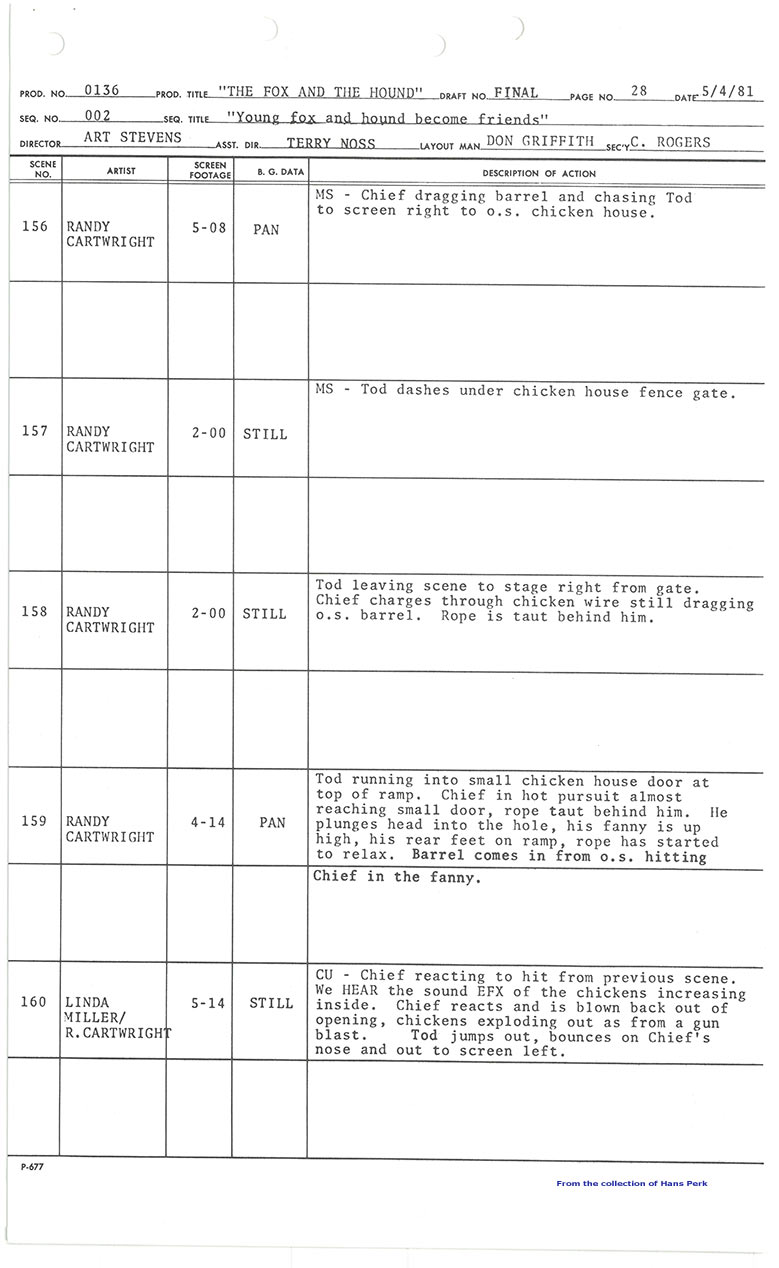 PROD. NO. 0136 PROD. TITLE "THE FOX AND THE HOUND" DRAFT NO. FINAL PAGE NO. 28 DATE 5/4/81

SEQ. NO. 002 SEQ. TITLE "Young fox and hound become friends"

DIRECTOR ART STEVENS ASST. DIR. TERRY NOSS LAYOUT MAN DON GRIFFITH SEC'Y C. ROGERS

| SCENE NO. | ARTIST | SCREEN FOOTAGE | B. G. DATA | DESCRIPTION OF ACTION |
|---|---|---|---|---|
| 156 | RANDY CARTWRIGHT | 5-08 | PAN | MS - Chief dragging barrel and chasing Tod to screen right to o.s. chicken house. |
| | | | | |
| 157 | RANDY CARTWRIGHT | 2-00 | STILL | MS - Tod dashes under chicken house fence gate. |
| | | | | |
| 158 | RANDY CARTWRIGHT | 2-00 | STILL | Tod leaving scene to stage right from gate. Chief charges through chicken wire still dragging o.s. barrel. Rope is taut behind him. |
| | | | | |
| 159 | RANDY CARTWRIGHT | 4-14 | PAN | Tod running into small chicken house door at top of ramp. Chief in hot pursuit almost reaching small door, rope taut behind him. He plunges head into the hole, his fanny is up high, his rear feet on ramp, rope has started to relax. Barrel comes in from o.s. hitting |
| | | | | Chief in the fanny. |
| 160 | LINDA MILLER/ R.CARTWRIGHT | 5-14 | STILL | CU - Chief reacting to hit from previous scene. We HEAR the sound EFX of the chickens increasing inside. Chief reacts and is blown back out of opening, chickens exploding out as from a gun blast. Tod jumps out, bounces on Chief's nose and out to screen left. |
| | | | | |

P-677

From the collection of Hans Perk